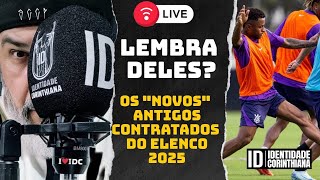 LIVE

LEMBRA DELES?

OS "NOVOS" ANTIGOS CONTRATADOS DO ELENCO 2025

ID

IDENTIDADE CORINTHIANA

ID

I ♥ IDC

ID IDENTIDADE CORINTHIANA